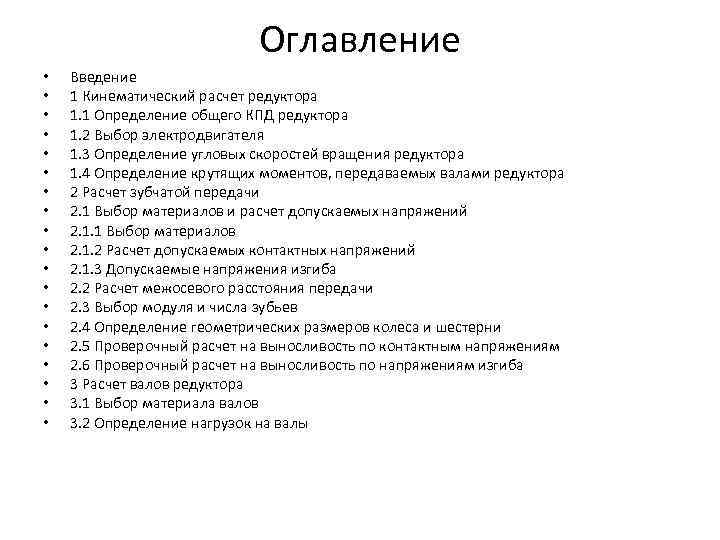 Оглавление

• Введение
• 1 Кинематический расчет редуктора
• 1.1 Определение общего КПД редуктора
• 1.2 Выбор электродвигателя
• 1.3 Определение угловых скоростей вращения редуктора
• 1.4 Определение крутящих моментов, передаваемых валами редуктора
• 2 Расчет зубчатой передачи
• 2.1 Выбор материалов и расчет допускаемых напряжений
• 2.1.1 Выбор материалов
• 2.1.2 Расчет допускаемых контактных напряжений
• 2.1.3 Допускаемые напряжения изгиба
• 2.2 Расчет межосевого расстояния передачи
• 2.3 Выбор модуля и числа зубьев
• 2.4 Определение геометрических размеров колеса и шестерни
• 2.5 Проверочный расчет на выносливость по контактным напряжениям
• 2.6 Проверочный расчет на выносливость по напряжениям изгиба
• 3 Расчет валов редуктора
• 3.1 Выбор материала валов
• 3.2 Определение нагрузок на валы